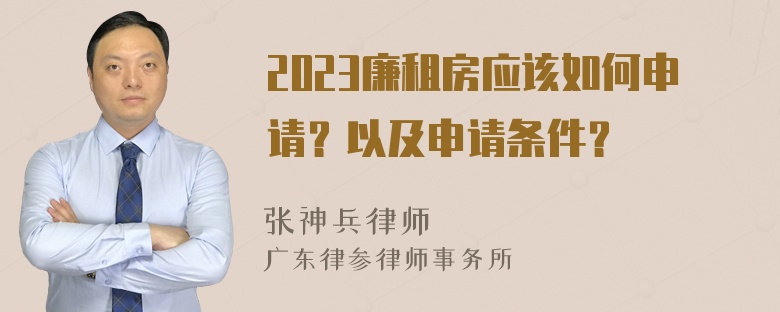 2023廉租房应该如何申请？以及申请条件？

张神兵律师
广东律参律师事务所